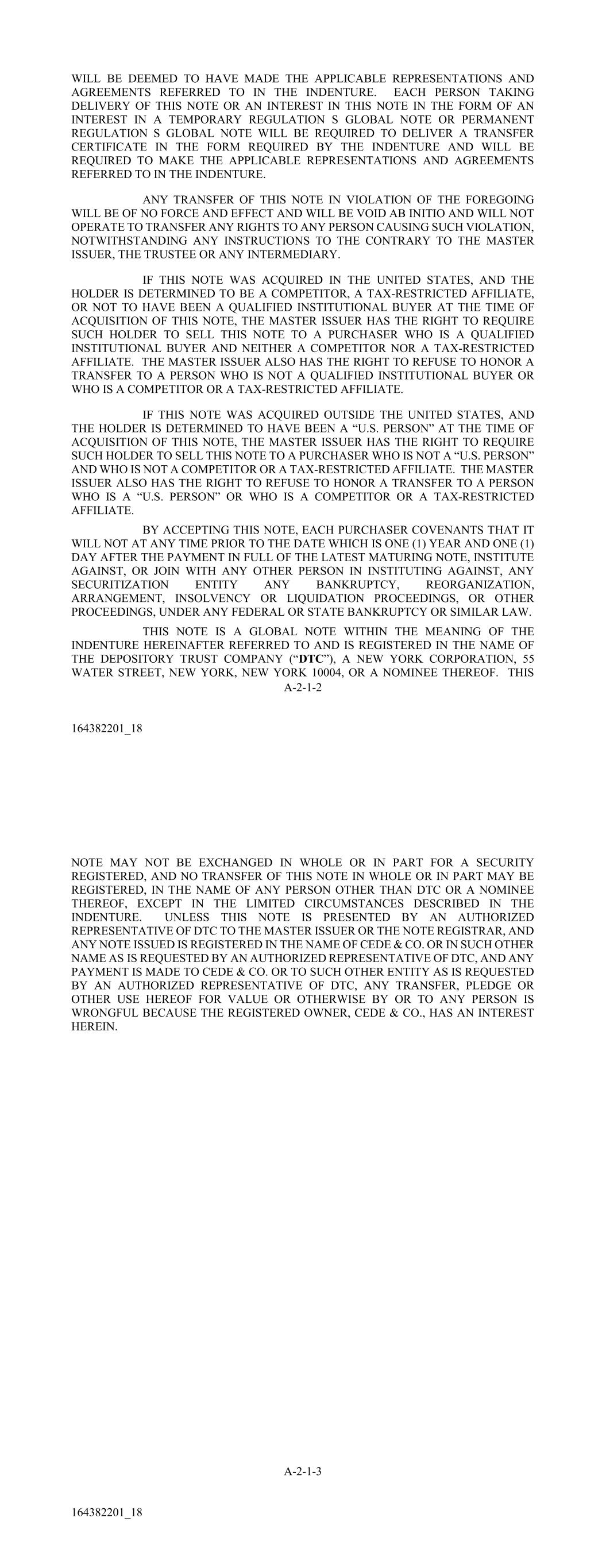 WILL BE DEEMED TO HAVE MADE THE APPLICABLE REPRESENTATIONS AND AGREEMENTS REFERRED TO IN THE INDENTURE. EACH PERSON TAKING DELIVERY OF THIS NOTE OR AN INTEREST IN THIS NOTE IN THE FORM OF AN INTEREST IN A TEMPORARY REGULATION S GLOBAL NOTE OR PERMANENT REGULATION S GLOBAL NOTE WILL BE REQUIRED TO DELIVER A TRANSFER CERTIFICATE IN THE FORM REQUIRED BY THE INDENTURE AND WILL BE REQUIRED TO MAKE THE APPLICABLE REPRESENTATIONS AND AGREEMENTS REFERRED TO IN THE INDENTURE.

ANY TRANSFER OF THIS NOTE IN VIOLATION OF THE FOREGOING WILL BE OF NO FORCE AND EFFECT AND WILL BE VOID AB INITIO AND WILL NOT OPERATE TO TRANSFER ANY RIGHTS TO ANY PERSON CAUSING SUCH VIOLATION, NOTWITHSTANDING ANY INSTRUCTIONS TO THE CONTRARY TO THE MASTER ISSUER, THE TRUSTEE OR ANY INTERMEDIARY.

IF THIS NOTE WAS ACQUIRED IN THE UNITED STATES, AND THE HOLDER IS DETERMINED TO BE A COMPETITOR, A TAX-RESTRICTED AFFILIATE, OR NOT TO HAVE BEEN A QUALIFIED INSTITUTIONAL BUYER AT THE TIME OF ACQUISITION OF THIS NOTE, THE MASTER ISSUER HAS THE RIGHT TO REQUIRE SUCH HOLDER TO SELL THIS NOTE TO A PURCHASER WHO IS A QUALIFIED INSTITUTIONAL BUYER AND NEITHER A COMPETITOR NOR A TAX-RESTRICTED AFFILIATE. THE MASTER ISSUER ALSO HAS THE RIGHT TO REFUSE TO HONOR A TRANSFER TO A PERSON WHO IS NOT A QUALIFIED INSTITUTIONAL BUYER OR WHO IS A COMPETITOR OR A TAX-RESTRICTED AFFILIATE.

IF THIS NOTE WAS ACQUIRED OUTSIDE THE UNITED STATES, AND THE HOLDER IS DETERMINED TO HAVE BEEN A “U.S. PERSON” AT THE TIME OF ACQUISITION OF THIS NOTE, THE MASTER ISSUER HAS THE RIGHT TO REQUIRE SUCH HOLDER TO SELL THIS NOTE TO A PURCHASER WHO IS NOT A “U.S. PERSON” AND WHO IS NOT A COMPETITOR OR A TAX-RESTRICTED AFFILIATE. THE MASTER ISSUER ALSO HAS THE RIGHT TO REFUSE TO HONOR A TRANSFER TO A PERSON WHO IS A “U.S. PERSON” OR WHO IS A COMPETITOR OR A TAX-RESTRICTED AFFILIATE.

BY ACCEPTING THIS NOTE, EACH PURCHASER COVENANTS THAT IT WILL NOT AT ANY TIME PRIOR TO THE DATE WHICH IS ONE (1) YEAR AND ONE (1) DAY AFTER THE PAYMENT IN FULL OF THE LATEST MATURING NOTE, INSTITUTE AGAINST, OR JOIN WITH ANY OTHER PERSON IN INSTITUTING AGAINST, ANY SECURITIZATION ENTITY ANY BANKRUPTCY, REORGANIZATION, ARRANGEMENT, INSOLVENCY OR LIQUIDATION PROCEEDINGS, OR OTHER PROCEEDINGS, UNDER ANY FEDERAL OR STATE BANKRUPTCY OR SIMILAR LAW.

THIS NOTE IS A GLOBAL NOTE WITHIN THE MEANING OF THE INDENTURE HEREINAFTER REFERRED TO AND IS REGISTERED IN THE NAME OF THE DEPOSITORY TRUST COMPANY (“DTC”), A NEW YORK CORPORATION, 55 WATER STREET, NEW YORK, NEW YORK 10004, OR A NOMINEE THEREOF. THIS

A-2-1-2

164382201_18

NOTE MAY NOT BE EXCHANGED IN WHOLE OR IN PART FOR A SECURITY REGISTERED, AND NO TRANSFER OF THIS NOTE IN WHOLE OR IN PART MAY BE REGISTERED, IN THE NAME OF ANY PERSON OTHER THAN DTC OR A NOMINEE THEREOF, EXCEPT IN THE LIMITED CIRCUMSTANCES DESCRIBED IN THE INDENTURE. UNLESS THIS NOTE IS PRESENTED BY AN AUTHORIZED REPRESENTATIVE OF DTC TO THE MASTER ISSUER OR THE NOTE REGISTRAR, AND ANY NOTE ISSUED IS REGISTERED IN THE NAME OF CEDE & CO. OR IN SUCH OTHER NAME AS IS REQUESTED BY AN AUTHORIZED REPRESENTATIVE OF DTC, AND ANY PAYMENT IS MADE TO CEDE & CO. OR TO SUCH OTHER ENTITY AS IS REQUESTED BY AN AUTHORIZED REPRESENTATIVE OF DTC, ANY TRANSFER, PLEDGE OR OTHER USE HEREOF FOR VALUE OR OTHERWISE BY OR TO ANY PERSON IS WRONGFUL BECAUSE THE REGISTERED OWNER, CEDE & CO., HAS AN INTEREST HEREIN.

A-2-1-3

164382201_18